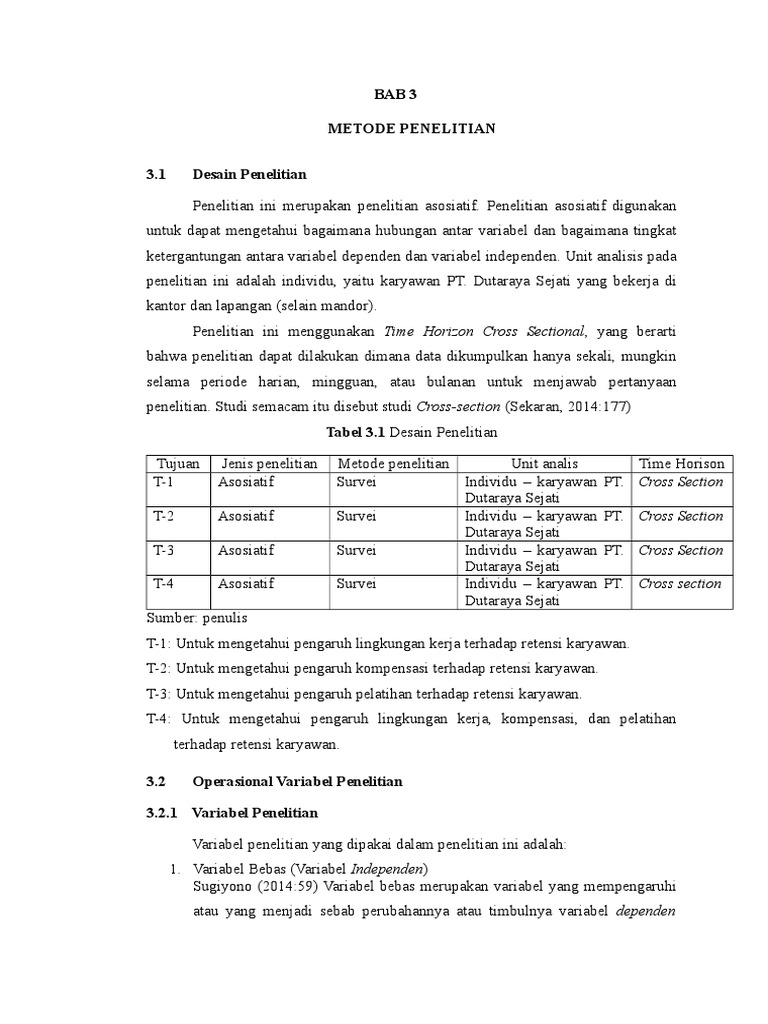 BAB 3

METODE PENELITIAN

3.1 Desain Penelitian

Penelitian ini merupakan penelitian asosiatif. Penelitian asosiatif digunakan untuk dapat mengetahui bagaimana hubungan antar variabel dan bagaimana tingkat ketergantungan antara variabel dependen dan variabel independen. Unit analisis pada penelitian ini adalah individu, yaitu karyawan PT. Dutaraya Sejati yang bekerja di kantor dan lapangan (selain mandor).

Penelitian ini menggunakan Time Horizon Cross Sectional, yang berarti bahwa penelitian dapat dilakukan dimana data dikumpulkan hanya sekali, mungkin selama periode harian, mingguan, atau bulanan untuk menjawab pertanyaan penelitian. Studi semacam itu disebut studi Cross-section (Sekaran, 2014:177)

Tabel 3.1 Desain Penelitian

| Tujuan | Jenis penelitian | Metode penelitian | Unit analis | Time Horison |
|---|---|---|---|---|
| T-1 | Asosiatif | Survei | Individu – karyawan PT. Dutaraya Sejati | Cross Section |
| T-2 | Asosiatif | Survei | Individu – karyawan PT. Dutaraya Sejati | Cross Section |
| T-3 | Asosiatif | Survei | Individu – karyawan PT. Dutaraya Sejati | Cross Section |
| T-4 | Asosiatif | Survei | Individu – karyawan PT. Dutaraya Sejati | Cross section |

Sumber: penulis

T-1: Untuk mengetahui pengaruh lingkungan kerja terhadap retensi karyawan.

T-2: Untuk mengetahui pengaruh kompensasi terhadap retensi karyawan.

T-3: Untuk mengetahui pengaruh pelatihan terhadap retensi karyawan.

T-4: Untuk mengetahui pengaruh lingkungan kerja, kompensasi, dan pelatihan terhadap retensi karyawan.

3.2 Operasional Variabel Penelitian

3.2.1 Variabel Penelitian

Variabel penelitian yang dipakai dalam penelitian ini adalah:

1. Variabel Bebas (Variabel Independen)
Sugiyono (2014:59) Variabel bebas merupakan variabel yang mempengaruhi atau yang menjadi sebab perubahannya atau timbulnya variabel dependen